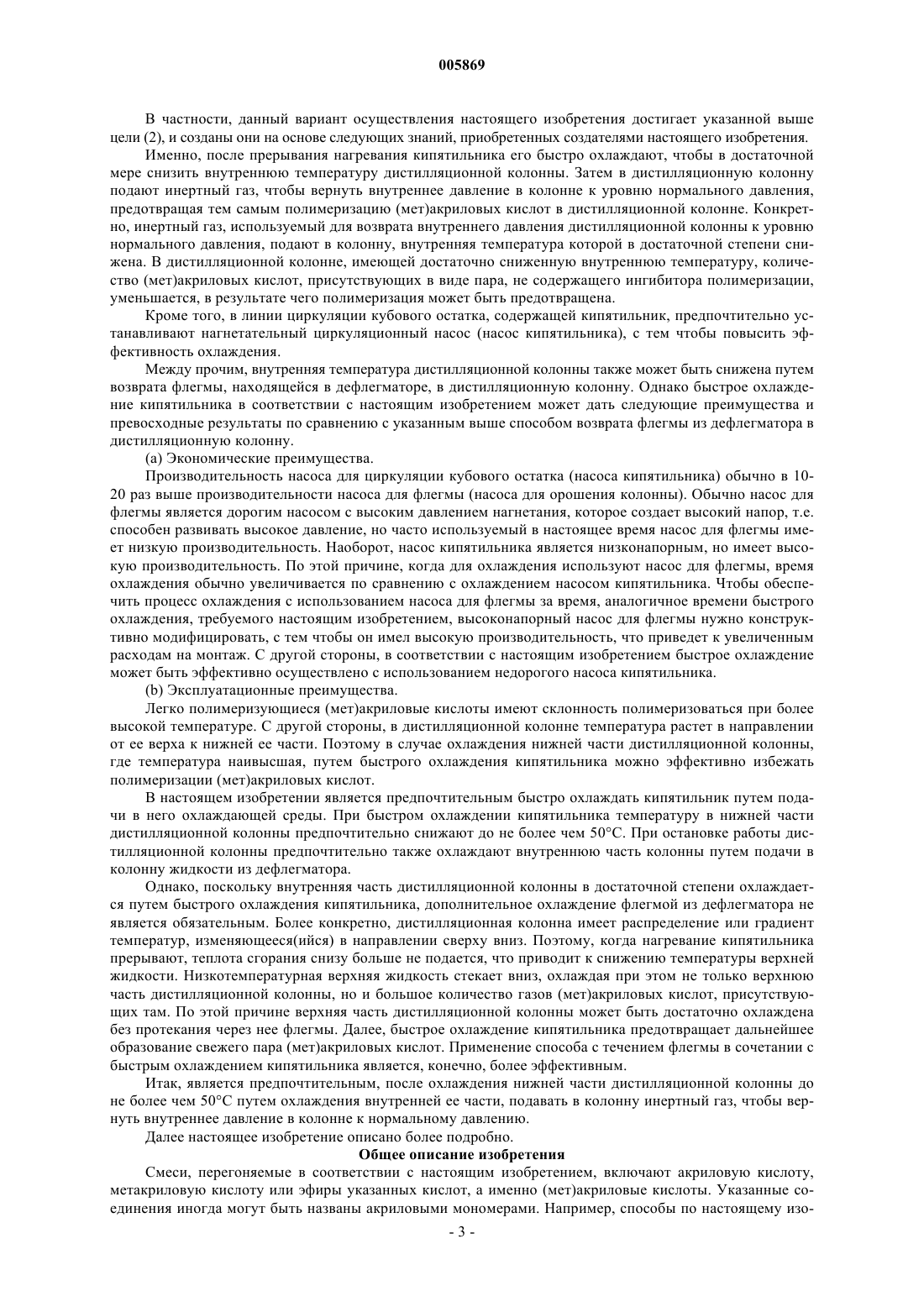 005869

В частности, данный вариант осуществления настоящего изобретения достигает указанной выше цели (2), и созданы они на основе следующих знаний, приобретенных создателями настоящего изобретения.

Именно, после прерывания нагревания кипятильника его быстро охлаждают, чтобы в достаточной мере снизить внутреннюю температуру дистилляционной колонны. Затем в дистилляционную колонну подают инертный газ, чтобы вернуть внутреннее давление в колонне к уровню нормального давления, предотвращая тем самым полимеризацию (мет)акриловых кислот в дистилляционной колонне. Конкретно, инертный газ, используемый для возврата внутреннего давления дистилляционной колонны к уровню нормального давления, подают в колонну, внутренняя температура которой в достаточной степени снижена. В дистилляционной колонне, имеющей достаточно сниженную внутреннюю температуру, количество (мет)акриловых кислот, присутствующих в виде пара, не содержащего ингибитора полимеризации, уменьшается, в результате чего полимеризация может быть предотвращена.

Кроме того, в линии циркуляции кубового остатка, содержащей кипятильник, предпочтительно устанавливают нагнетательный циркуляционный насос (насос кипятильника), с тем чтобы повысить эффективность охлаждения.

Между прочим, внутренняя температура дистилляционной колонны также может быть снижена путем возврата флегмы, находящейся в дефлегматоре, в дистилляционную колонну. Однако быстрое охлаждение кипятильника в соответствии с настоящим изобретением может дать следующие преимущества и превосходные результаты по сравнению с указанным выше способом возврата флегмы из дефлегматора в дистилляционную колонну.

(a) Экономические преимущества.

Производительность насоса для циркуляции кубового остатка (насоса кипятильника) обычно в 10-20 раз выше производительности насоса для флегмы (насоса для орошения колонны). Обычно насос для флегмы является дорогим насосом с высоким давлением нагнетания, которое создает высокий напор, т.е. способен развивать высокое давление, но часто используемый в настоящее время насос для флегмы имеет низкую производительность. Наоборот, насос кипятильника является низконапорным, но имеет высокую производительность. По этой причине, когда для охлаждения используют насос для флегмы, время охлаждения обычно увеличивается по сравнению с охлаждением насосом кипятильника. Чтобы обеспечить процесс охлаждения с использованием насоса для флегмы за время, аналогичное времени быстрого охлаждения, требуемого настоящим изобретением, высоконапорный насос для флегмы нужно конструктивно модифицировать, с тем чтобы он имел высокую производительность, что приведет к увеличенным расходам на монтаж. С другой стороны, в соответствии с настоящим изобретением быстрое охлаждение может быть эффективно осуществлено с использованием недорогого насоса кипятильника.

(b) Эксплуатационные преимущества.

Легко полимеризующиеся (мет)акриловые кислоты имеют склонность полимеризоваться при более высокой температуре. С другой стороны, в дистилляционной колонне температура растет в направлении от ее верха к нижней ее части. Поэтому в случае охлаждения нижней части дистилляционной колонны, где температура наивысшая, путем быстрого охлаждения кипятильника можно эффективно избежать полимеризации (мет)акриловых кислот.

В настоящем изобретении является предпочтительным быстро охлаждать кипятильник путем подачи в него охлаждающей среды. При быстром охлаждении кипятильника температуру в нижней части дистилляционной колонны предпочтительно снижают до не более чем 50°C. При остановке работы дистилляционной колонны предпочтительно также охлаждают внутреннюю часть колонны путем подачи в колонну жидкости из дефлегматора.

Однако, поскольку внутренняя часть дистилляционной колонны в достаточной степени охлаждается путем быстрого охлаждения кипятильника, дополнительное охлаждение флегмой из дефлегматора не является обязательным. Более конкретно, дистилляционная колонна имеет распределение или градиент температур, изменяющееся(ийся) в направлении сверху вниз. Поэтому, когда нагревание кипятильника прерывают, теплота сгорания снизу больше не подается, что приводит к снижению температуры верхней жидкости. Низкотемпературная верхняя жидкость стекает вниз, охлаждая при этом не только верхнюю часть дистилляционной колонны, но и большое количество газов (мет)акриловых кислот, присутствующих там. По этой причине верхняя часть дистилляционной колонны может быть достаточно охлаждена без протекания через нее флегмы. Далее, быстрое охлаждение кипятильника предотвращает дальнейшее образование свежего пара (мет)акриловых кислот. Применение способа с течением флегмы в сочетании с быстрым охлаждением кипятильника является, конечно, более эффективным.

Итак, является предпочтительным, после охлаждения нижней части дистилляционной колонны до не более чем 50°C путем охлаждения внутренней ее части, подавать в колонну инертный газ, чтобы вернуть внутреннее давление в колонне к нормальному давлению.

Далее настоящее изобретение описано более подробно.

Общее описание изобретения

Смеси, перегоняемые в соответствии с настоящим изобретением, включают акриловую кислоту, метакриловую кислоту или эфиры указанных кислот, а именно (мет)акриловые кислоты. Указанные соединения иногда могут быть названы акриловыми мономерами. Например, способы по настоящему изо-

- 3 -